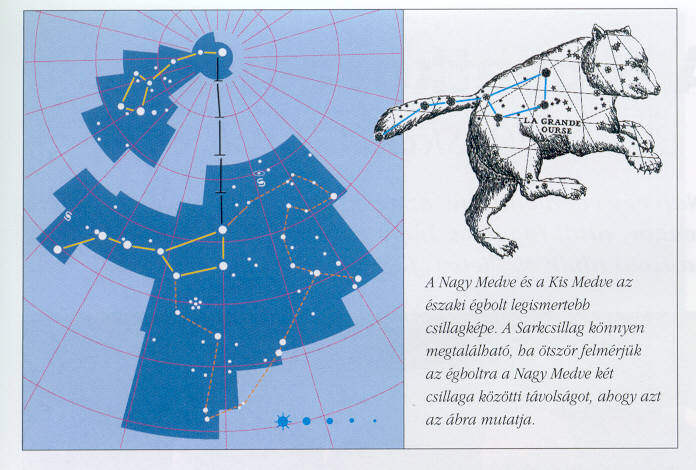 LA GRANDE OURSE

A Nagy Medve és a Kis Medve az északi égbolt legismertebb csillagképe. A Sarkcsillag könnyen megtalálható, ha ötször felmérjük az égboltra a Nagy Medve két csillaga közötti távolságot, ahogy azt az ábra mutatja.